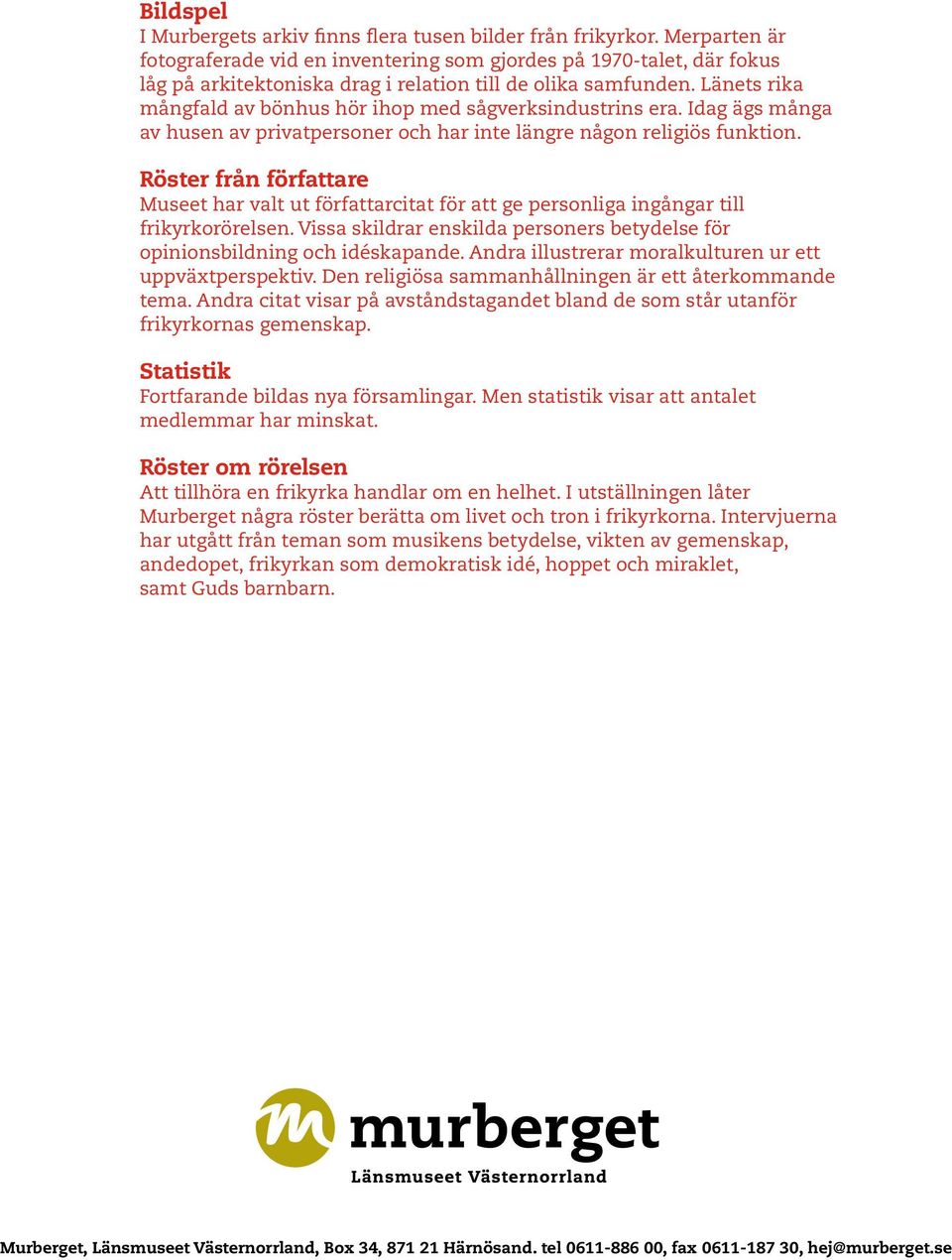 Bildspel
I Murbergets arkiv finns flera tusen bilder från frikyrkor. Merparten är fotograferade vid en inventering som gjordes på 1970-talet, där fokus låg på arkitektoniska drag i relation till de olika samfunden. Länets rika mångfald av bönhus hör ihop med sågverksindustrins era. Idag ägs många av husen av privatpersoner och har inte längre någon religiös funktion.

Röster från författare
Museet har valt ut författarcitat för att ge personliga ingångar till frikyrkorörelsen. Vissa skildrar enskilda personers betydelse för opinionsbildning och idéskapande. Andra illustrerar moralkulturen ur ett uppväxtperspektiv. Den religiösa sammanhållningen är ett återkommande tema. Andra citat visar på avståndstagandet bland de som står utanför frikyrkornas gemenskap.

Statistik
Fortfarande bildas nya församlingar. Men statistik visar att antalet medlemmar har minskat.

Röster om rörelsen
Att tillhöra en frikyrka handlar om en helhet. I utställningen låter Murberget några röster berätta om livet och tron i frikyrkorna. Intervjuerna har utgått från teman som musikens betydelse, vikten av gemenskap, andedopet, frikyrkan som demokratisk idé, hoppet och miraklet, samt Guds barnbarn.

m murberget
Länsmuseet Västernorrland

Murberget, Länsmuseet Västernorrland, Box 34, 871 21 Härnösand. tel 0611-886 00, fax 0611-187 30, hej@murberget.se